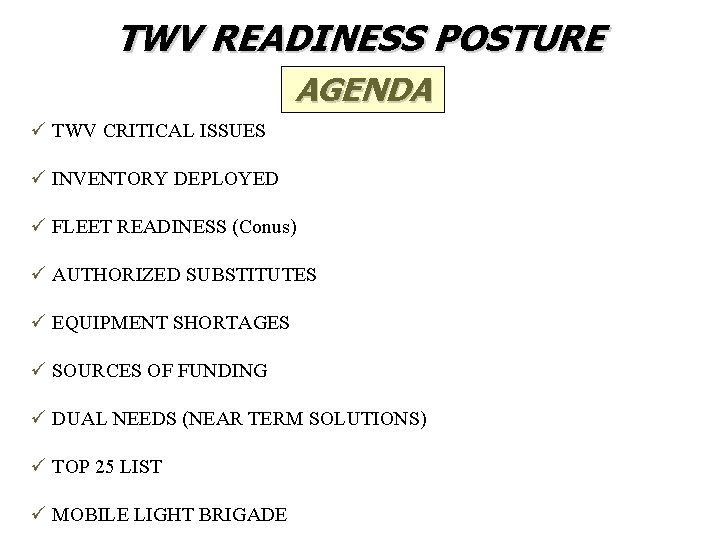 TWV READINESS POSTURE

AGENDA

✓ TWV CRITICAL ISSUES

✓ INVENTORY DEPLOYED

✓ FLEET READINESS (Conus)

✓ AUTHORIZED SUBSTITUTES

✓ EQUIPMENT SHORTAGES

✓ SOURCES OF FUNDING

✓ DUAL NEEDS (NEAR TERM SOLUTIONS)

✓ TOP 25 LIST

✓ MOBILE LIGHT BRIGADE